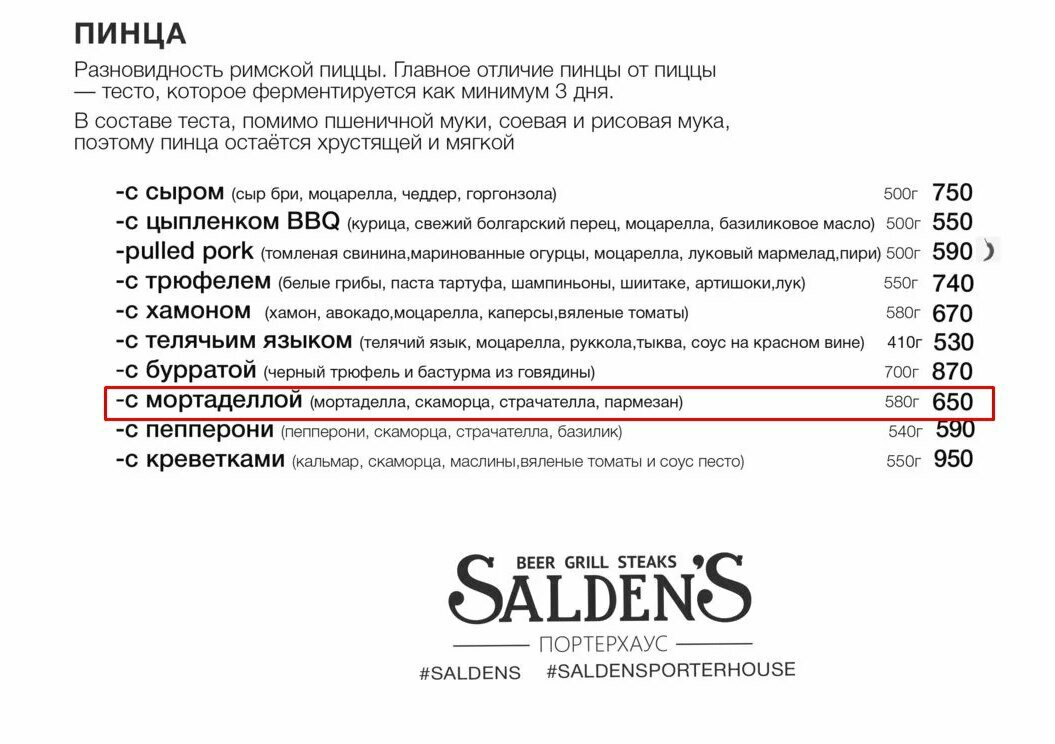 ПИНЦА

Разновидность римской пиццы. Главное отличие пинцы от пиццы — тесто, которое ферментируется как минимум 3 дня.

В составе теста, помимо пшеничной муки, соевая и рисовая мука, поэтому пинца остаётся хрустящей и мягкой

-с сыром (сыр бри, моцарелла, чеддер, горгонзола) 500г 750
-с цыпленком BBQ (курица, свежий болгарский перец, моцарелла, базиликовое масло) 500г 550
-pulled pork (томленая свинина,маринованные огурцы, моцарелла, луковый мармелад,пири) 500г 590
-с трюфелем (белые грибы, паста тартуфа, шампиньоны, шиитаке, артишоки,лук) 550г 740
-с хамоном (хамон, авокадо,моцарелла, каперсы,вяленые томаты) 580г 670
-с телячьим языком (телячий язык, моцарелла, руккола,тыква, соус на красном вине) 410г 530
-с бурратой (черный трюфель и бастурма из говядины) 700г 870
-с мортаделлой (мортаделла, скаморца, страчателла, пармезан) 580г 650
-с пепперони (пепперони, скаморца, страчателла, базилик) 540г 590
-с креветками (кальмар, скаморца, маслины,вяленые томаты и соус песто) 550г 950

BEER GRILL STEAKS
SALDEN'S
ПОРТЕРХАУС
#SALDENS #SALDENSPORTERHOUSE